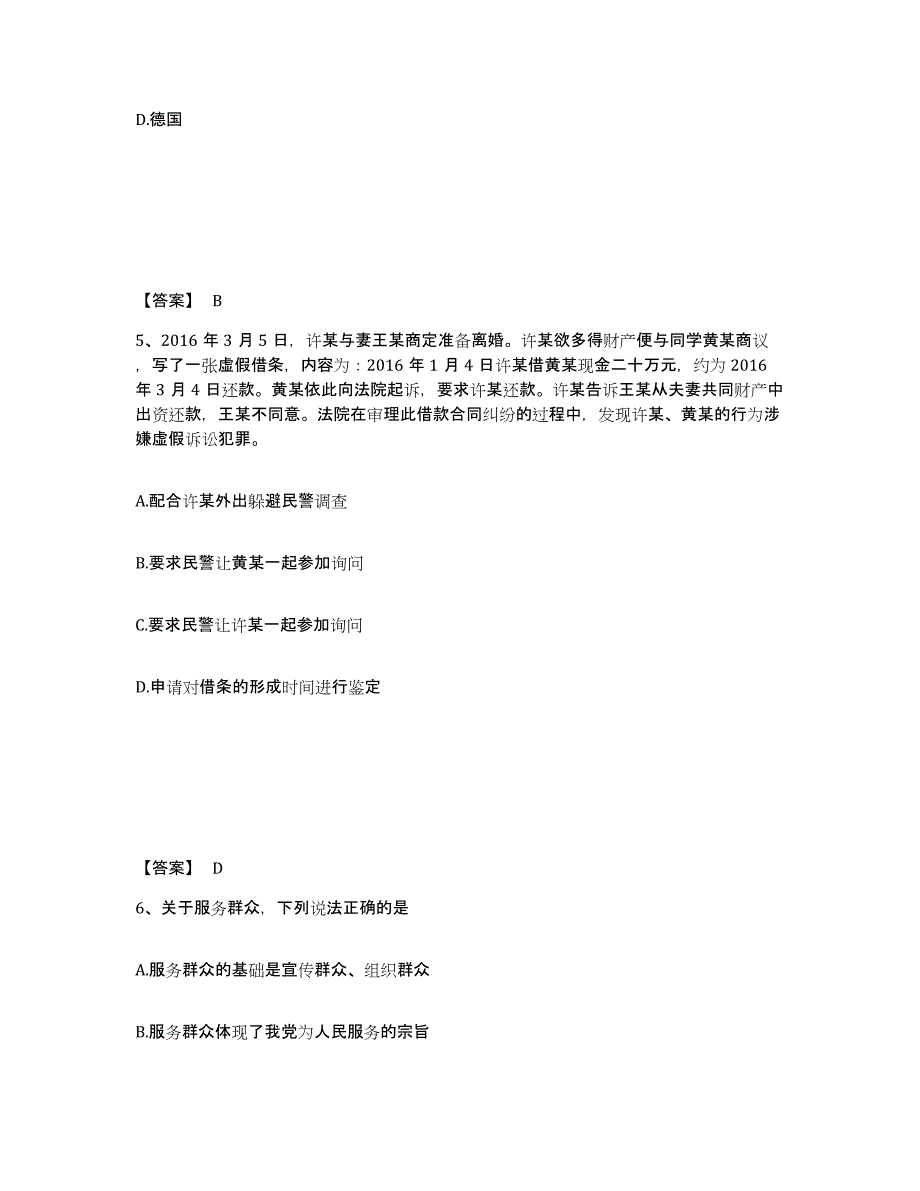 D.德国

【答案】 B

5、2016 年 3 月 5 日，许某与妻王某商定准备离婚。许某欲多得财产便与同学黄某商议，写了一张虚假借条，内容为：2016 年 1 月 4 日许某借黄某现金二十万元，约为 2016 年 3 月 4 日还款。黄某依此向法院起诉，要求许某还款。许某告诉王某从夫妻共同财产中出资还款，王某不同意。法院在审理此借款合同纠纷的过程中，发现许某、黄某的行为涉嫌虚假诉讼犯罪。

A.配合许某外出躲避民警调查

B.要求民警让黄某一起参加询问

C.要求民警让许某一起参加询问

D.申请对借条的形成时间进行鉴定

【答案】 D

6、关于服务群众，下列说法正确的是

A.服务群众的基础是宣传群众、组织群众

B.服务群众体现了我党为人民服务的宗旨